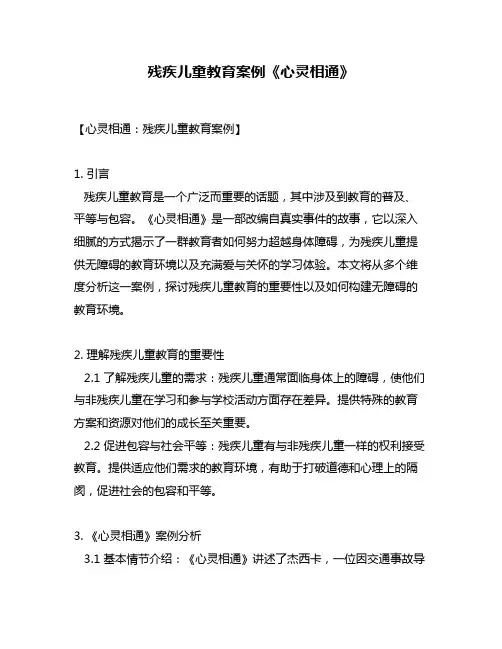 残疾儿童教育案例《心灵相通》

【心灵相通：残疾儿童教育案例】

1. 引言

残疾儿童教育是一个广泛而重要的话题，其中涉及到教育的普及、平等与包容。《心灵相通》是一部改编自真实事件的故事，它以深入细腻的方式揭示了一群教育者如何努力超越身体障碍，为残疾儿童提供无障碍的教育环境以及充满爱与关怀的学习体验。本文将从多个维度分析这一案例，探讨残疾儿童教育的重要性以及如何构建无障碍的教育环境。

2. 理解残疾儿童教育的重要性

2.1 了解残疾儿童的需求：残疾儿童通常面临身体上的障碍，使他们与非残疾儿童在学习和参与学校活动方面存在差异。提供特殊的教育方案和资源对他们的成长至关重要。

2.2 促进包容与社会平等：残疾儿童有与非残疾儿童一样的权利接受教育。提供适应他们需求的教育环境，有助于打破道德和心理上的隔阂，促进社会的包容和平等。

3. 《心灵相通》案例分析

3.1 基本情节介绍：《心灵相通》讲述了杰西卡，一位因交通事故导